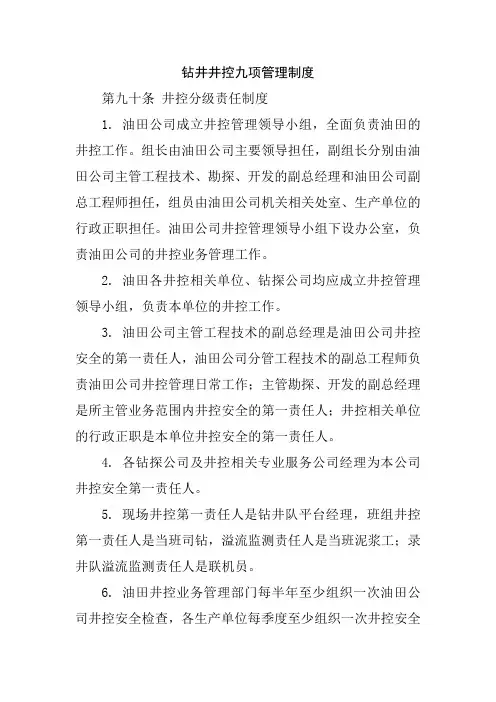 钻井井控九项管理制度

第九十条 井控分级责任制度

1. 油田公司成立井控管理领导小组，全面负责油田的井控工作。组长由油田公司主要领导担任，副组长分别由油田公司主管工程技术、勘探、开发的副总经理和油田公司副总工程师担任，组员由油田公司机关相关处室、生产单位的行政正职担任。油田公司井控管理领导小组下设办公室，负责油田公司的井控业务管理工作。

2. 油田各井控相关单位、钻探公司均应成立井控管理领导小组，负责本单位的井控工作。

3. 油田公司主管工程技术的副总经理是油田公司井控安全的第一责任人，油田公司分管工程技术的副总工程师负责油田公司井控管理日常工作；主管勘探、开发的副总经理是所主管业务范围内井控安全的第一责任人；井控相关单位的行政正职是本单位井控安全的第一责任人。

4. 各钻探公司及井控相关专业服务公司经理为本公司井控安全第一责任人。

5. 现场井控第一责任人是钻井队平台经理，班组井控第一责任人是当班司钻，溢流监测责任人是当班泥浆工；录井队溢流监测责任人是联机员。

6. 油田井控业务管理部门每半年至少组织一次油田公司井控安全检查，各生产单位每季度至少组织一次井控安全